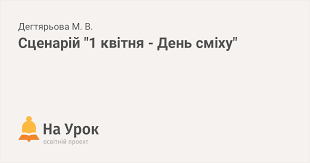 Дегтярьова М. В.
Сценарій "1 квітня - День сміху"

На Урок
освітній проект